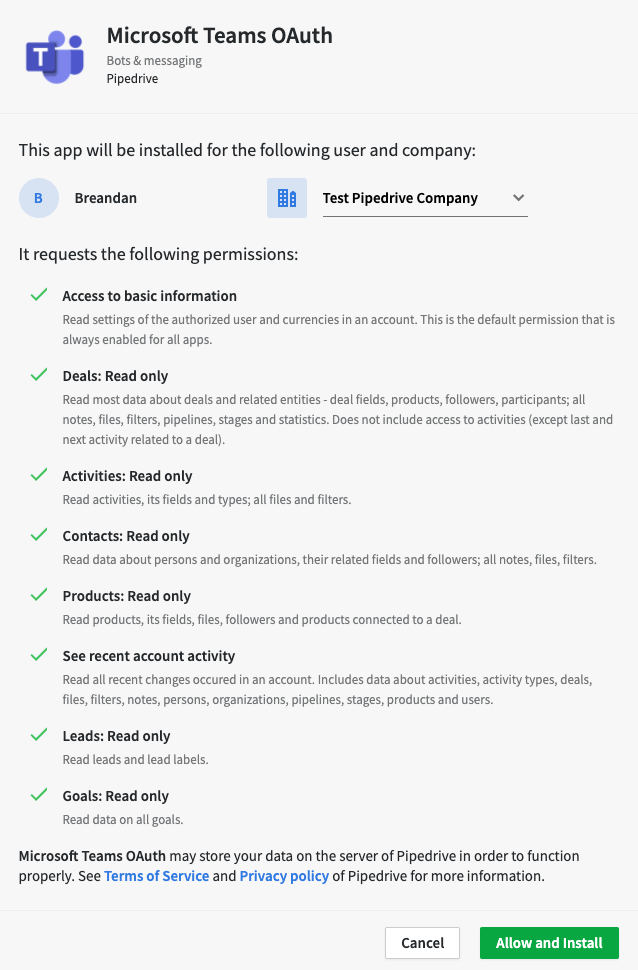 Microsoft Teams OAuth
Bots & messaging
Pipedrive

This app will be installed for the following user and company:

B Breandan

Test Pipedrive Company

It requests the following permissions:

Access to basic information
Read settings of the authorized user and currencies in an account. This is the default permission that is always enabled for all apps.

Deals: Read only
Read most data about deals and related entities - deal fields, products, followers, participants; all notes, files, filters, pipelines, stages and statistics. Does not include access to activities (except last and next activity related to a deal).

Activities: Read only
Read activities, its fields and types; all files and filters.

Contacts: Read only
Read data about persons and organizations, their related fields and followers; all notes, files, filters.

Products: Read only
Read products, its fields, files, followers and products connected to a deal.

See recent account activity
Read all recent changes occured in an account. Includes data about activities, activity types, deals, files, filters, notes, persons, organizations, pipelines, stages, products and users.

Leads: Read only
Read leads and lead labels.

Goals: Read only
Read data on all goals.

Microsoft Teams OAuth may store your data on the server of Pipedrive in order to function properly. See Terms of Service and Privacy policy of Pipedrive for more information.

Cancel
Allow and Install